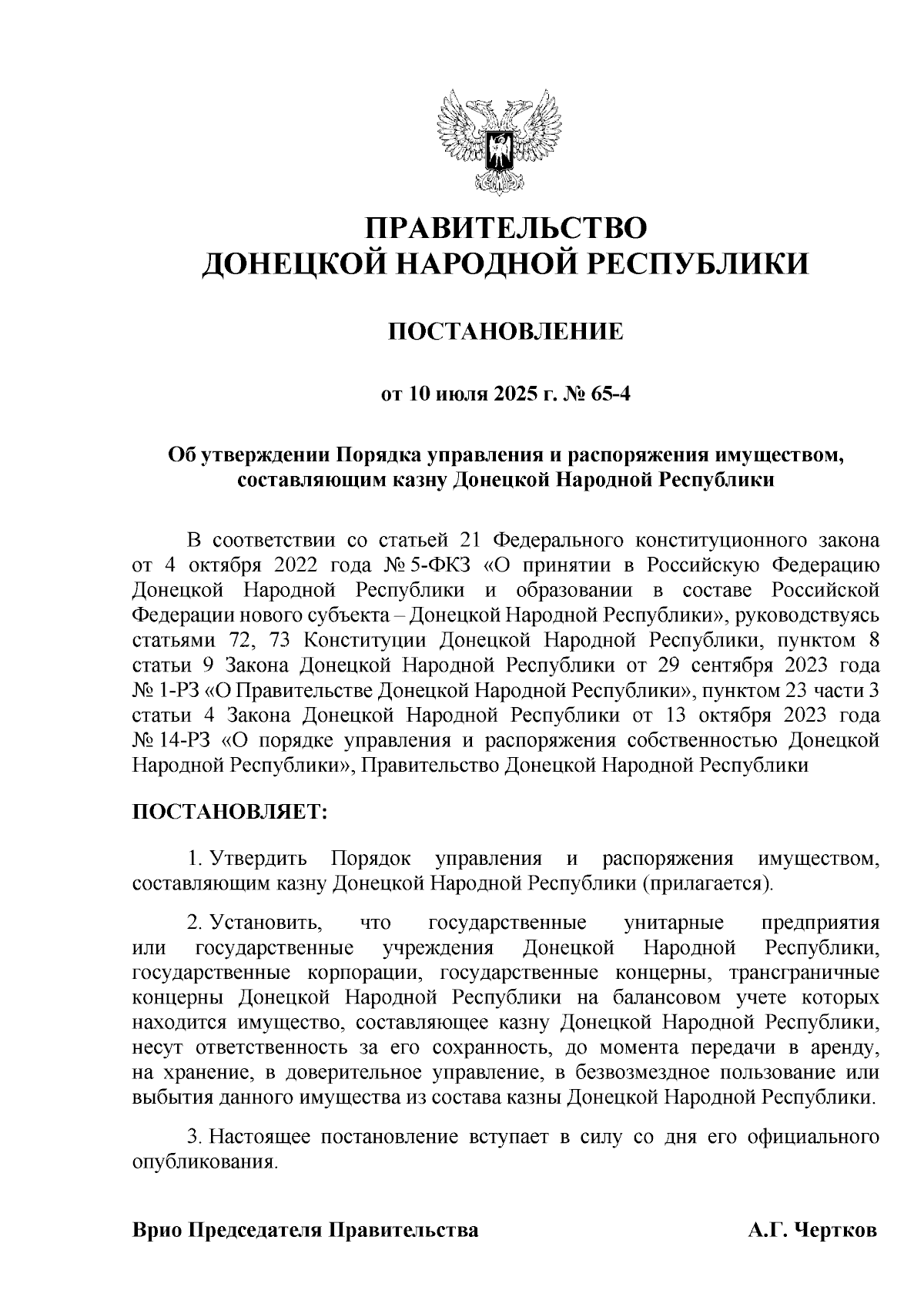 ПРАВИТЕЛЬСТВО
ДОНЕЦКОЙ НАРОДНОЙ РЕСПУБЛИКИ

ПОСТАНОВЛЕНИЕ

от 10 июля 2025 г. № 65-4

Об утверждении Порядка управления и распоряжения имуществом, составляющим казну Донецкой Народной Республики

В соответствии со статьей 21 Федерального конституционного закона от 4 октября 2022 года № 5-ФКЗ «О принятии в Российскую Федерацию Донецкой Народной Республики и образовании в составе Российской Федерации нового субъекта – Донецкой Народной Республики», руководствуясь статьями 72, 73 Конституции Донецкой Народной Республики, пунктом 8 статьи 9 Закона Донецкой Народной Республики от 29 сентября 2023 года № 1-РЗ «О Правительстве Донецкой Народной Республики», пунктом 23 части 3 статьи 4 Закона Донецкой Народной Республики от 13 октября 2023 года № 14-РЗ «О порядке управления и распоряжения собственностью Донецкой Народной Республики», Правительство Донецкой Народной Республики

ПОСТАНОВЛЯЕТ:

1. Утвердить Порядок управления и распоряжения имуществом, составляющим казну Донецкой Народной Республики (прилагается).

2. Установить, что государственные унитарные предприятия или государственные учреждения Донецкой Народной Республики, государственные корпорации, государственные концерны, трансграничные концерны Донецкой Народной Республики на балансовом учете которых находится имущество, составляющее казну Донецкой Народной Республики, несут ответственность за его сохранность, до момента передачи в аренду, на хранение, в доверительное управление, в безвозмездное пользование или выбытия данного имущества из состава казны Донецкой Народной Республики.

3. Настоящее постановление вступает в силу со дня его официального опубликования.

Врио Председателя Правительства А.Г. Чертков